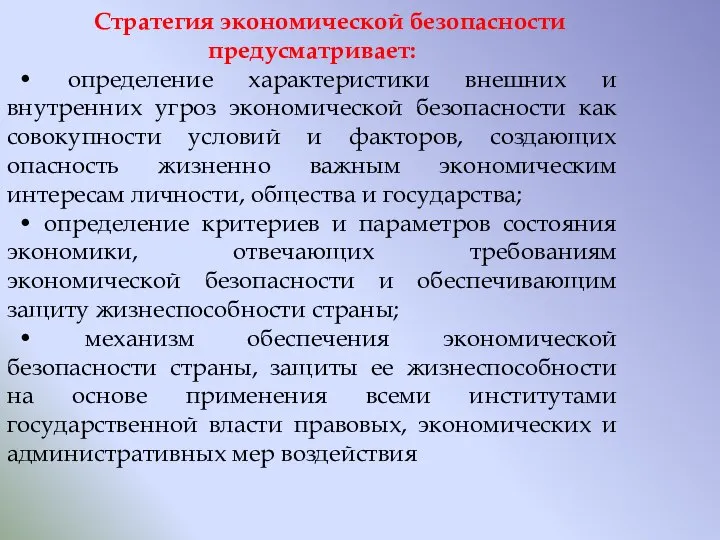 Стратегия экономической безопасности предусматривает:

• определение характеристики внешних и внутренних угроз экономической безопасности как совокупности условий и факторов, создающих опасность жизненно важным экономическим интересам личности, общества и государства;

• определение критериев и параметров состояния экономики, отвечающих требованиям экономической безопасности и обеспечивающим защиту жизнеспособности страны;

• механизм обеспечения экономической безопасности страны, защиты ее жизнеспособности на основе применения всеми институтами государственной власти правовых, экономических и административных мер воздействия